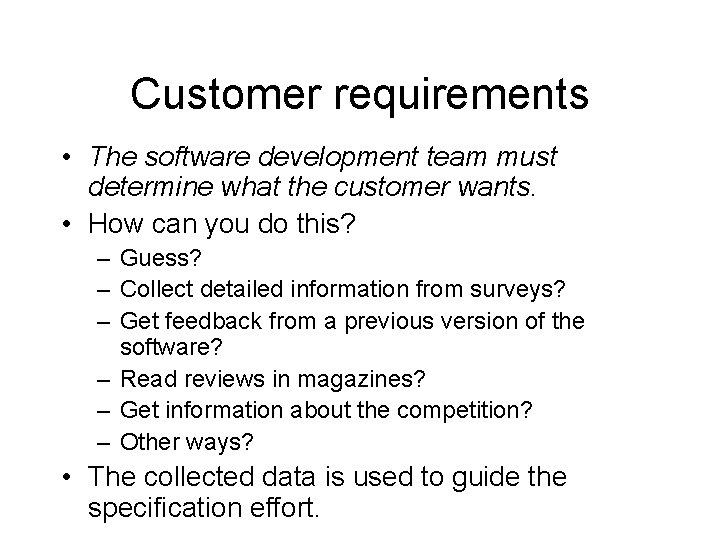 Customer requirements

• The software development team must determine what the customer wants.
• How can you do this?
– Guess?
– Collect detailed information from surveys?
– Get feedback from a previous version of the software?
– Read reviews in magazines?
– Get information about the competition?
– Other ways?
• The collected data is used to guide the specification effort.